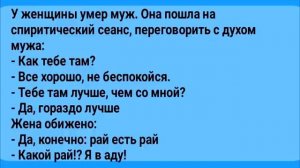 У женщины умер муж. Она пошла на спиритический сеанс, переговорить с духом мужа:
- Как тебе там?
- Все хорошо, не беспокойся.
- Тебе там лучше, чем со мной?
- Да, гораздо лучше
Жена обижено:
- Да, конечно: рай есть рай
- Какой рай!? Я в аду!